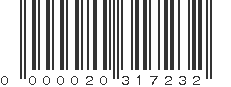 0 000020 317232